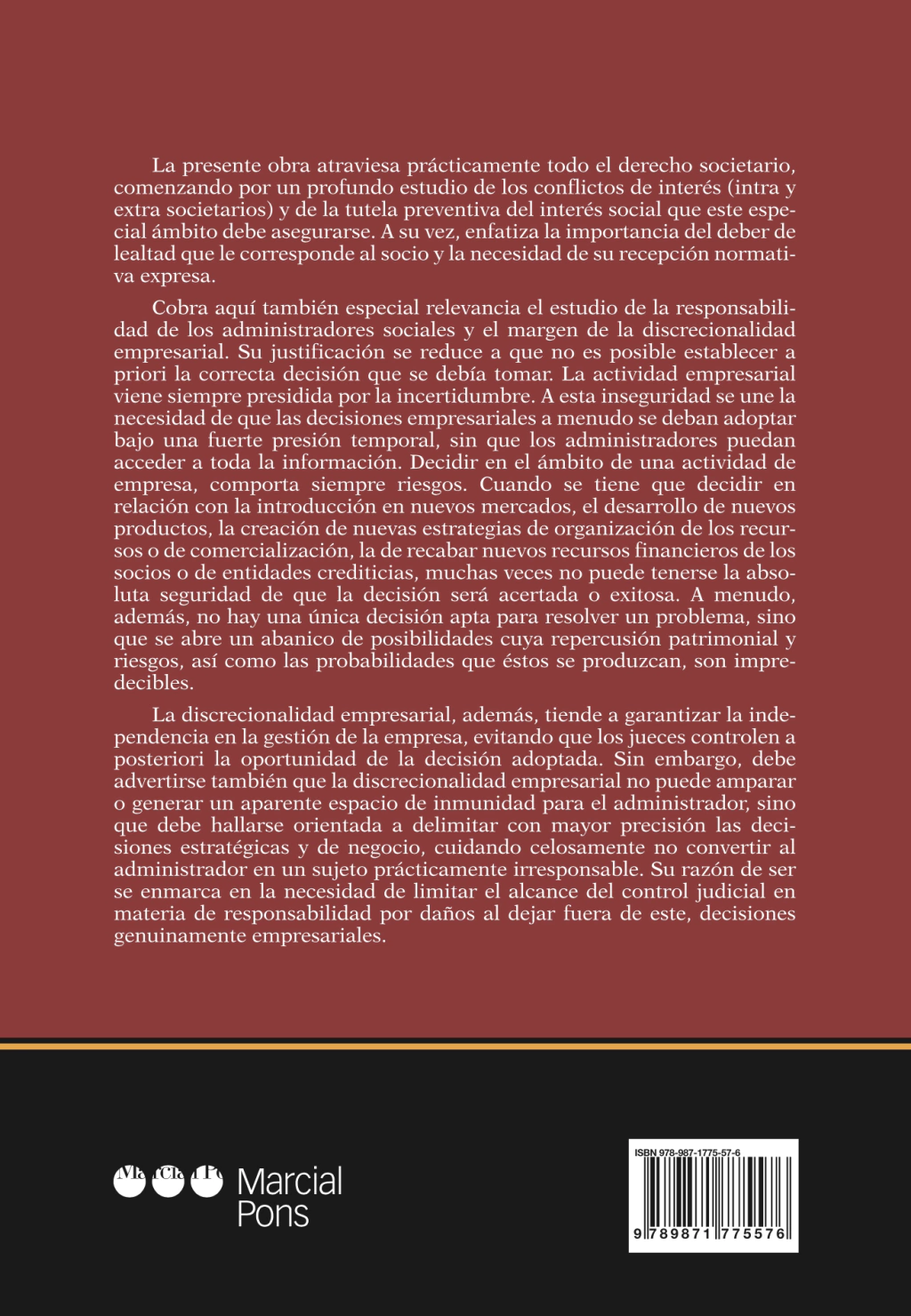 La presente obra atraviesa prácticamente todo el derecho societario, comenzando por un profundo estudio de los conflictos de interés (intra y extra societarios) y de la tutela preventiva del interés social que este especial ámbito debe asegurarse. A su vez, enfatiza la importancia del deber de lealtad que le corresponde al socio y la necesidad de su recepción normativa expresa.

Cobra aquí también especial relevancia el estudio de la responsabilidad de los administradores sociales y el margen de la discrecionalidad empresarial. Su justificación se reduce a que no es posible establecer a priori la correcta decisión que se debía tomar. La actividad empresarial viene siempre presidida por la incertidumbre. A esta inseguridad se une la necesidad de que las decisiones empresariales a menudo se deban adoptar bajo una fuerte presión temporal, sin que los administradores puedan acceder a toda la información. Decidir en el ámbito de una actividad de empresa, comporta siempre riesgos. Cuando se tiene que decidir en relación con la introducción en nuevos mercados, el desarrollo de nuevos productos, la creación de nuevas estrategias de organización de los recursos o de comercialización, la de recabar nuevos recursos financieros de los socios o de entidades crediticias, muchas veces no puede tenerse la absoluta seguridad de que la decisión será acertada o exitosa. A menudo, además, no hay una única decisión apta para resolver un problema, sino que se abre un abanico de posibilidades cuya repercusión patrimonial y riesgos, así como las probabilidades que éstos se produzcan, son impredecibles.

La discrecionalidad empresarial, además, tiende a garantizar la independencia en la gestión de la empresa, evitando que los jueces controlen a posteriori la oportunidad de la decisión adoptada. Sin embargo, debe advertirse también que la discrecionalidad empresarial no puede amparar o generar un aparente espacio de inmunidad para el administrador, sino que debe hallarse orientada a delimitar con mayor precisión las decisiones estratégicas y de negocio, cuidando celosamente no convertir al administrador en un sujeto prácticamente irresponsable. Su razón de ser se enmarca en la necesidad de limitar el alcance del control judicial en materia de responsabilidad por daños al dejar fuera de este, decisiones genuinamente empresariales.

Marcial Pons

ISBN 978-987-1775-57-6

9 789871 775576